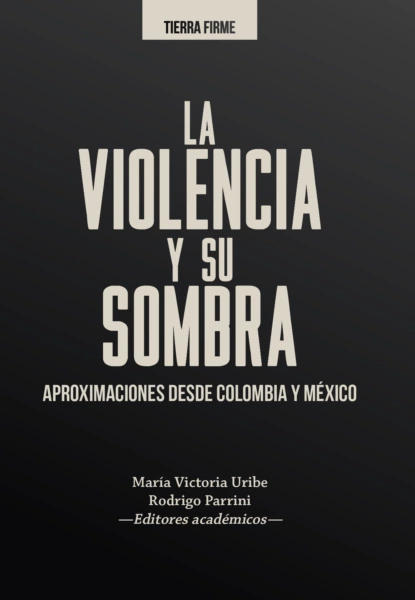 TIERRA FIRME

LA VIOLENCIA Y SU SOMBRA

APROXIMACIONES DESDE COLOMBIA Y MÉXICO

María Victoria Uribe
Rodrigo Parrini
—Editores académicos—